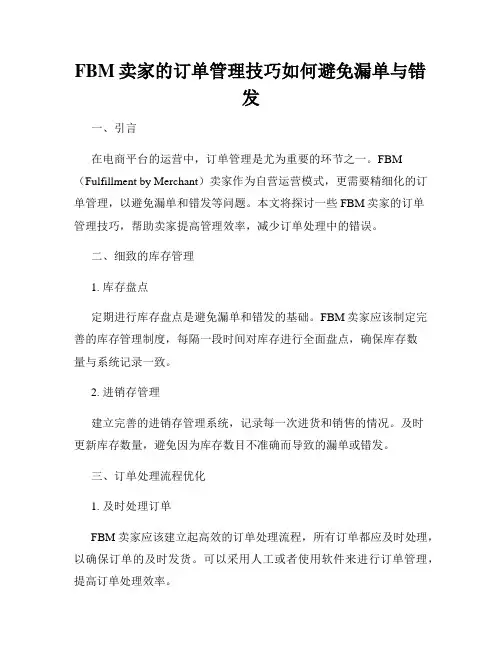 FBM 卖家的订单管理技巧如何避免漏单与错发

一、引言

在电商平台的运营中，订单管理是尤为重要的环节之一。FBM（Fulfillment by Merchant）卖家作为自营运营模式，更需要精细化的订单管理，以避免漏单和错发等问题。本文将探讨一些 FBM 卖家的订单管理技巧，帮助卖家提高管理效率，减少订单处理中的错误。

二、细致的库存管理

1. 库存盘点

定期进行库存盘点是避免漏单和错发的基础。FBM 卖家应该制定完善的库存管理制度，每隔一段时间对库存进行全面盘点，确保库存数量与系统记录一致。

2. 进销存管理

建立完善的进销存管理系统，记录每一次进货和销售的情况。及时更新库存数量，避免因为库存数目不准确而导致的漏单或错发。

三、订单处理流程优化

1. 及时处理订单

FBM 卖家应该建立起高效的订单处理流程，所有订单都应及时处理，以确保订单的及时发货。可以采用人工或者使用软件来进行订单管理，提高订单处理效率。